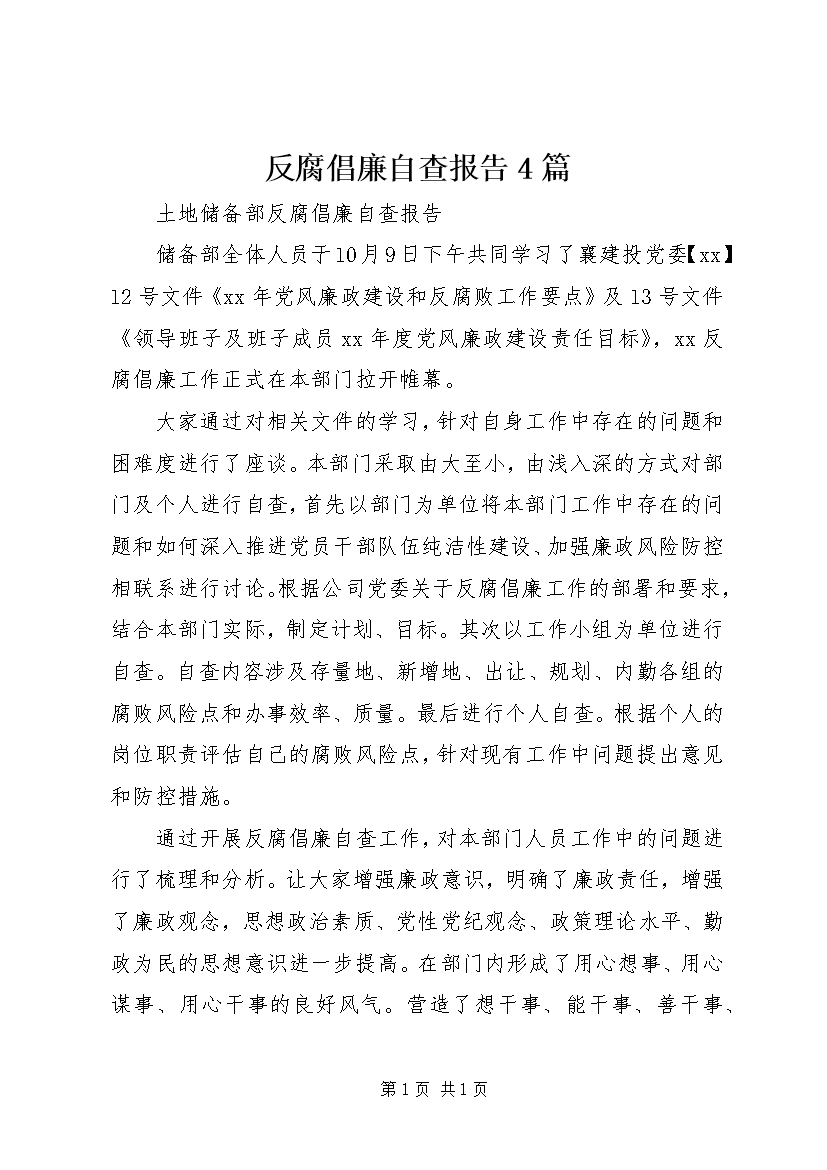 反腐倡廉自查报告4篇

土地储备部反腐倡廉自查报告

储备部全体人员于10月9日下午共同学习了襄建投党委【xx】12号文件《xx年党风廉政建设和反腐败工作要点》及13号文件《领导班子及班子成员xx年度党风廉政建设责任目标》，xx反腐倡廉工作正式在本部门拉开帷幕。

大家通过对相关文件的学习，针对自身工作中存在的问题和困难度进行了座谈。本部门采取由大至小，由浅入深的方式对部门及个人进行自查，首先以部门为单位将本部门工作中存在的问题和如何深入推进党员干部队伍纯洁性建设、加强廉政风险防控相联系进行讨论。根据公司党委关于反腐倡廉工作的部署和要求，结合本部门实际，制定计划、目标。其次以工作小组为单位进行自查。自查内容涉及存量地、新增地、出让、规划、内勤各组的腐败风险点和办事效率、质量。最后进行个人自查。根据个人的岗位职责评估自己的腐败风险点，针对现有工作中问题提出意见和防控措施。

通过开展反腐倡廉自查工作，对本部门人员工作中的问题进行了梳理和分析。让大家增强廉政意识，明确了廉政责任，增强了廉政观念，思想政治素质、党性党纪观念、政策理论水平、勤政为民的思想意识进一步提高。在部门内形成了用心想事、用心谋事、用心干事的良好风气。营造了想干事、能干事、善干事、

第1页 共1页